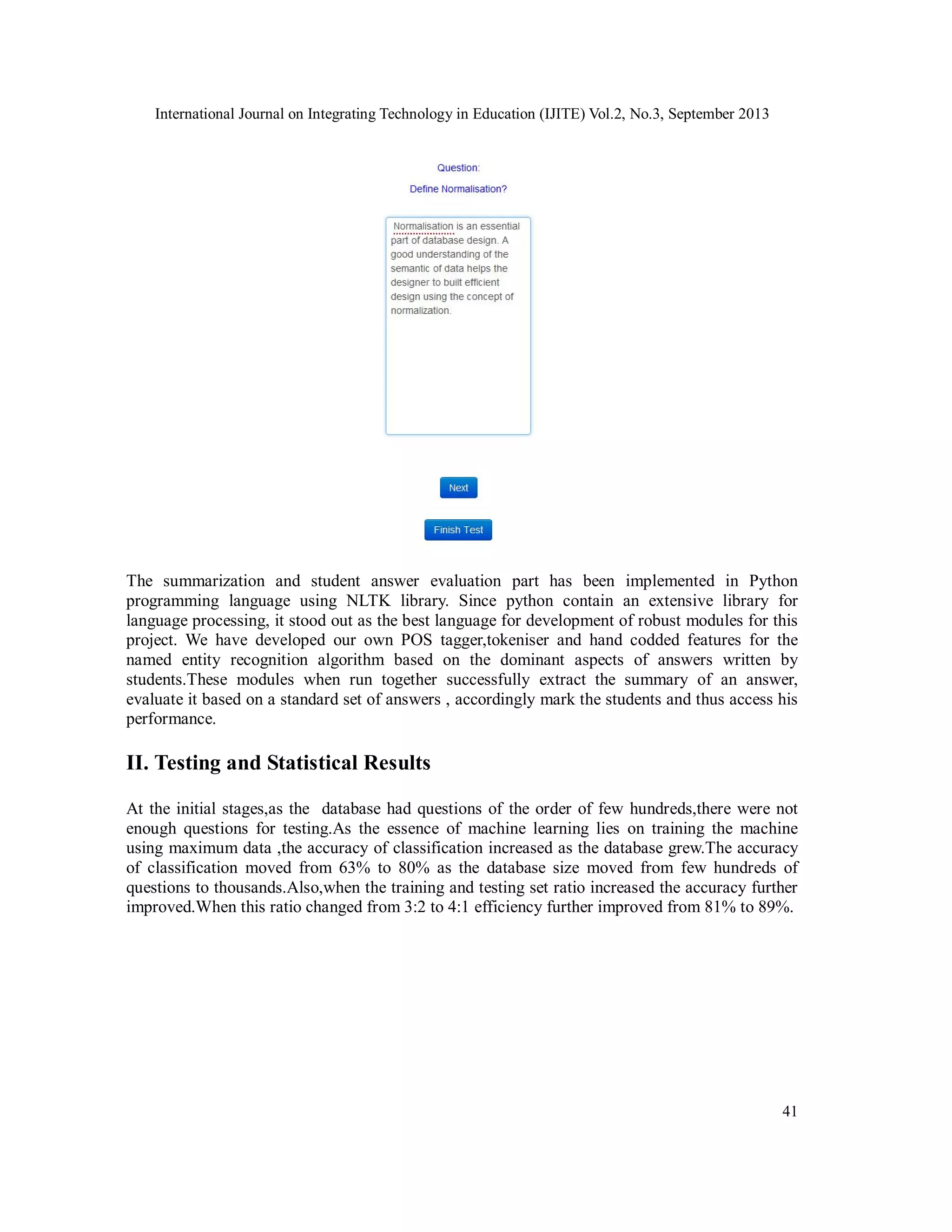 International Journal on Integrating Technology in Education (IJITE) Vol.2, No.3, September 2013

Question:

Define Normalisation?

Normalisation is an essential part of database design. A good understanding of the semantic of data helps the designer to built efficient design using the concept of normalization.

Next

Finish Test

The summarization and student answer evaluation part has been implemented in Python programming language using NLTK library. Since python contain an extensive library for language processing, it stood out as the best language for development of robust modules for this project. We have developed our own POS tagger,tokeniser and hand codded features for the named entity recognition algorithm based on the dominant aspects of answers written by students.These modules when run together successfully extract the summary of an answer, evaluate it based on a standard set of answers , accordingly mark the students and thus access his performance.

II. Testing and Statistical Results

At the initial stages,as the database had questions of the order of few hundreds,there were not enough questions for testing.As the essence of machine learning lies on training the machine using maximum data ,the accuracy of classification increased as the database grew.The accuracy of classification moved from 63% to 80% as the database size moved from few hundreds of questions to thousands.Also,when the training and testing set ratio increased the accuracy further improved.When this ratio changed from 3:2 to 4:1 efficiency further improved from 81% to 89%.

41